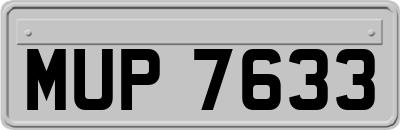 MUP 7633